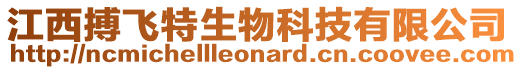 江西搏飞特生物科技有限公司
http://ncmichellleonard.cn.coovee.com